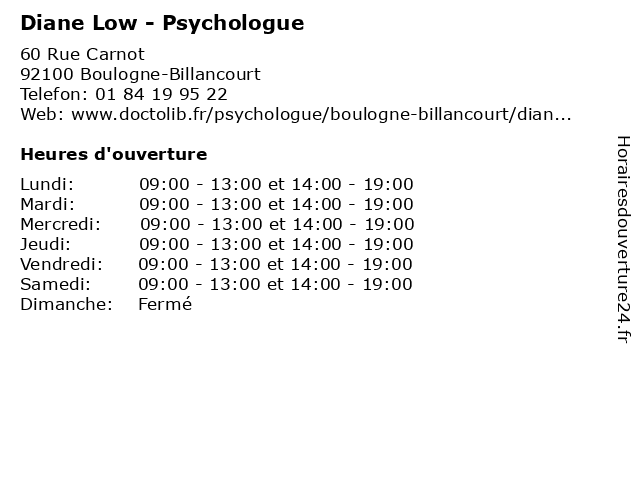 Diane Low - Psychologue

60 Rue Carnot
92100 Boulogne-Billancourt
Telefon: 01 84 19 95 22
Web: www.doctolib.fr/psychologue/boulogne-billancourt/dian...

Heures d'ouverture

| | |
|---|---|
| Lundi: | 09:00 - 13:00 et 14:00 - 19:00 |
| Mardi: | 09:00 - 13:00 et 14:00 - 19:00 |
| Mercredi: | 09:00 - 13:00 et 14:00 - 19:00 |
| Jeudi: | 09:00 - 13:00 et 14:00 - 19:00 |
| Vendredi: | 09:00 - 13:00 et 14:00 - 19:00 |
| Samedi: | 09:00 - 13:00 et 14:00 - 19:00 |
| Dimanche: | Fermé |

Horairesdouverture24.fr